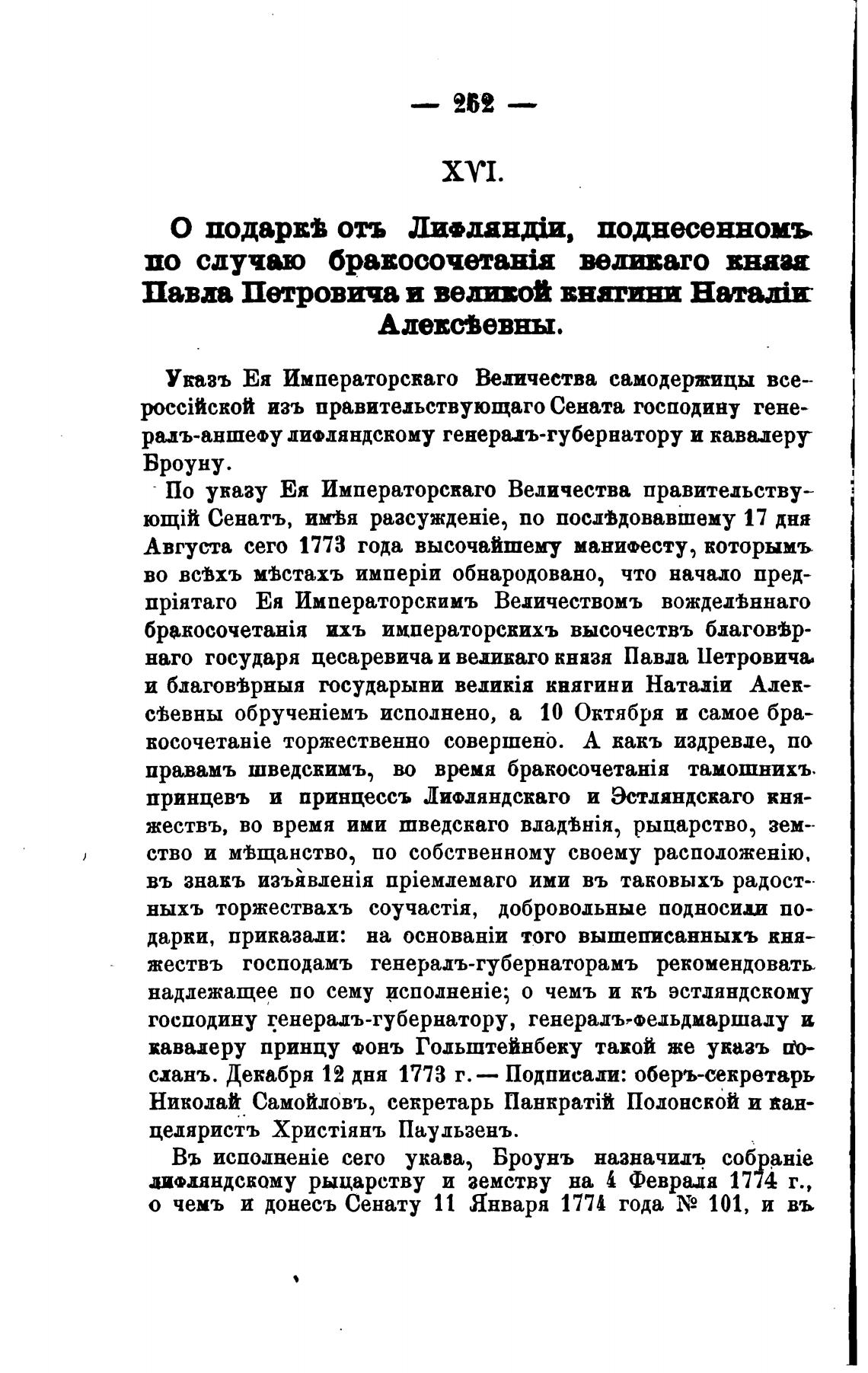 — 252 —

XVI.

О подаркѣ отъ Лифляндіи, поднесенномъ по случаю бракосочетанія великаго князя Павла Петровича и великой княгини Наталіи Алексѣевны.

Указъ Ея Императорскаго Величества самодержицы всероссійской изъ правительствующаго Сената господину генералъ-аншефу лифляндскому генералъ-губернатору и кавалеру Броуну.

По указу Ея Императорскаго Величества правительствующій Сенатъ, имѣя разсужденіе, по послѣдовавшему 17 дня Августа сего 1773 года высочайшему манифесту, которымъ во всѣхъ мѣстахъ имперіи обнародовано, что начало предпріятаго Ея Императорскимъ Величествомъ вожделѣннаго бракосочетанія ихъ императорскихъ высочествъ благовѣрнаго государя цесаревича и великаго князя Павла Петровича и благовѣрныя государыни великія княгини Наталіи Алексѣевны обрученіемъ исполнено, а 10 Октября и самое бракосочетаніе торжественно совершено. А какъ издревле, по правамъ шведскимъ, во время бракосочетанія тамошнихъ принцевъ и принцессъ Лифляндскаго и Эстляндскаго княжествъ, во время ими шведскаго владѣнія, рыцарство, земство и мѣщанство, по собственному своему расположенію, въ знакъ изъявленія пріемлемаго ими въ таковыхъ радостныхъ торжествахъ соучастія, добровольные подносили подарки, приказали: на основаніи того вышеписанныхъ княжествъ господамъ генералъ-губернаторамъ рекомендовать надлежащее по сему исполненіе; о чемъ и къ эстляндскому господину генералъ-губернатору, генералъ-фельдмаршалу и кавалеру принцу фонъ Гольштейнбеку такой же указъ посланъ. Декабря 12 дня 1773 г. — Подписали: оберъ-секретарь Николай Самойловъ, секретарь Панкратій Полонской и канцеляристъ Христіянъ Паульзенъ.

Въ исполненіе сего указа, Броунъ назначилъ собраніе лифляндскому рыцарству и земству на 4 Февраля 1774 г., о чемъ и донесъ Сенату 11 Января 1774 года № 101, и въ